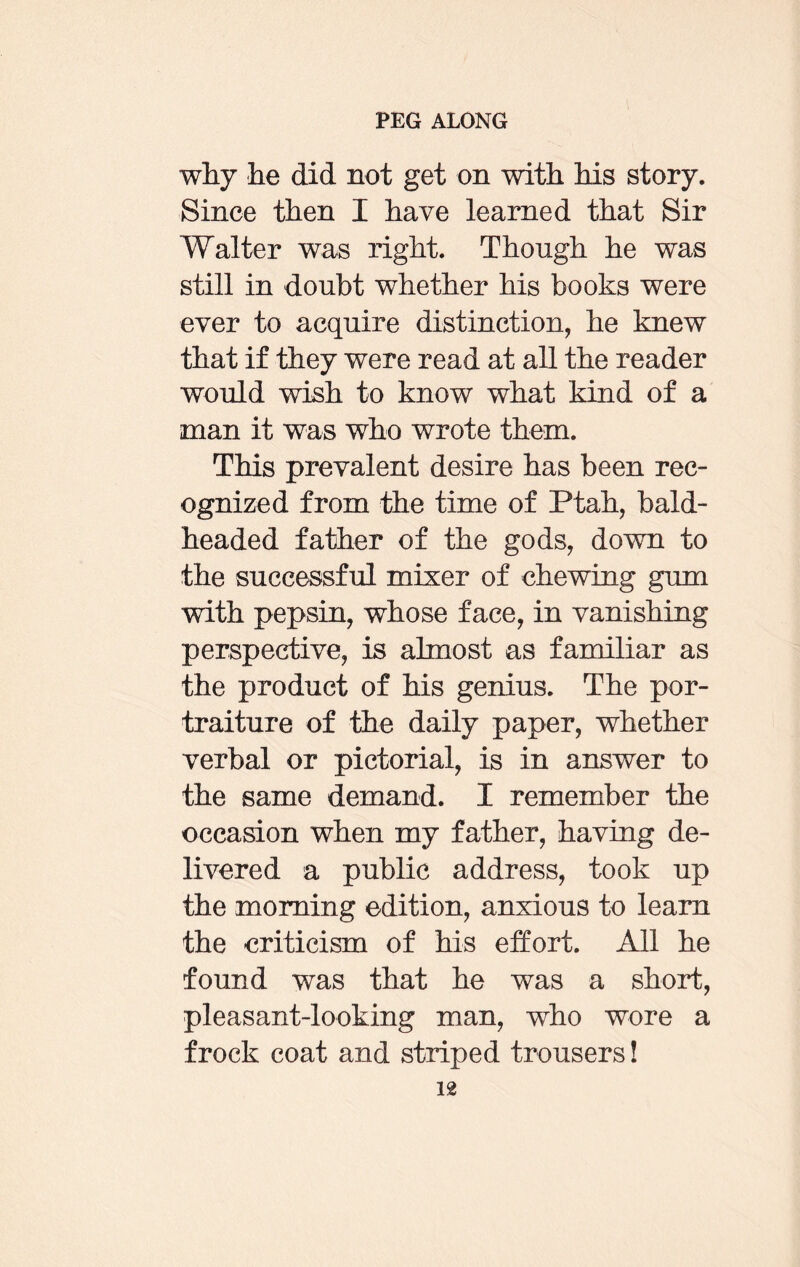 PEG ALONG

why he did not get on with his story. Since then I have learned that Sir Walter was right. Though he was still in doubt whether his books were ever to acquire distinction, he knew that if they were read at all the reader would wish to know what kind of a man it was who wrote them.

This prevalent desire has been recognized from the time of Ptah, bald-headed father of the gods, down to the successful mixer of chewing gum with pepsin, whose face, in vanishing perspective, is almost as familiar as the product of his genius. The portraiture of the daily paper, whether verbal or pictorial, is in answer to the same demand. I remember the occasion when my father, having delivered a public address, took up the morning edition, anxious to learn the criticism of his effort. All he found was that he was a short, pleasant-looking man, who wore a frock coat and striped trousers!

12